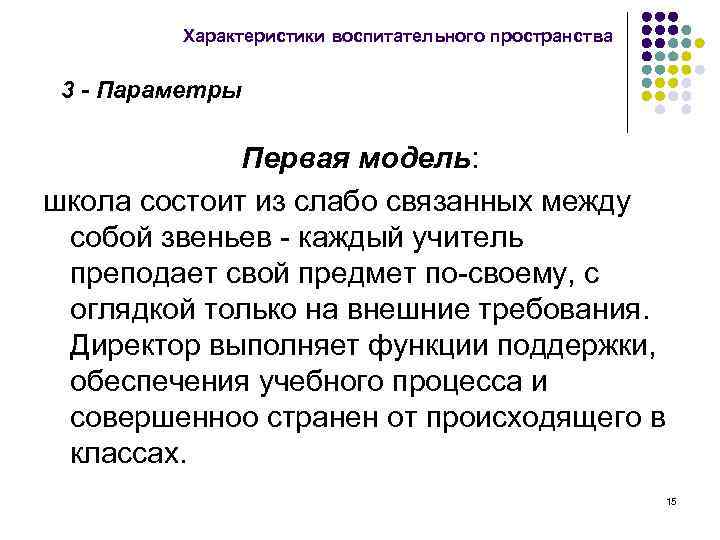 Характеристики воспитательного пространства

3 - Параметры

Первая модель:

школа состоит из слабо связанных между собой звеньев - каждый учитель преподает свой предмет по-своему, с оглядкой только на внешние требования. Директор выполняет функции поддержки, обеспечения учебного процесса и совершенноо странен от происходящего в классах.

15